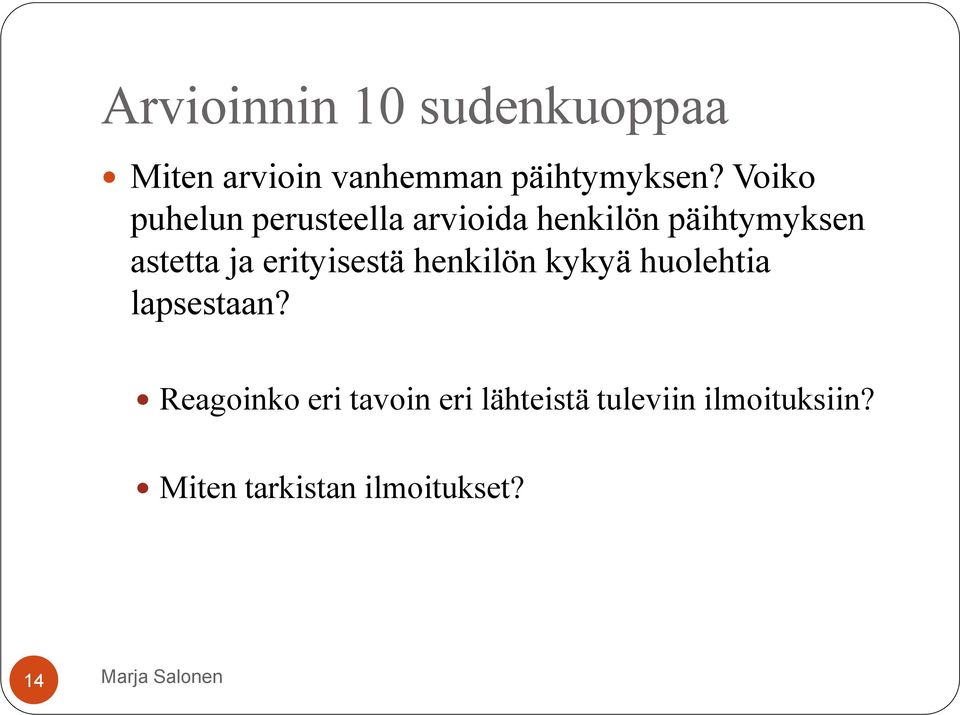 Arvioinnin 10 sudenkuoppaa

Miten arvioin vanhemman päihtymyksen? Voiko puhelun perusteella arvioida henkilön päihtymyksen astetta ja erityisestä henkilön kykyä huolehtia lapsestaan?

Reagoinko eri tavoin eri lähteistä tuleviin ilmoituksiin?

Miten tarkistan ilmoitukset?

14

Marja Salonen